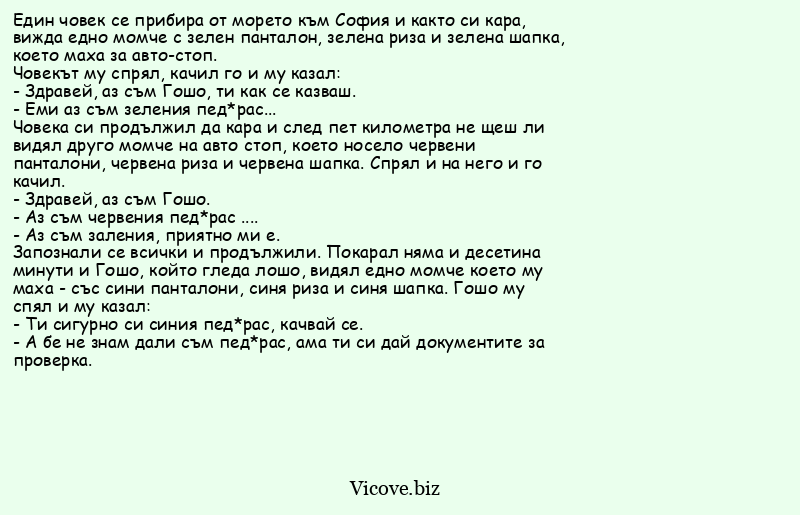 Един човек се прибира от морето към София и както си кара, вижда едно момче с зелен панталон, зелена риза и зелена шапка, което маха за авто-стоп.
Човекът му спрял, качил го и му казал:
- Здравей, аз съм Гошо, ти как се казваш.
- Еми аз съм зеления пед*рас...
Човека си продължил да кара и след пет километра не щеш ли видял друго момче на авто стоп, което носело червени панталони, червена риза и червена шапка. Спрял и на него и го качил.
- Здравей, аз съм Гошо.
- Аз съм червения пед*рас ....
- Аз съм заления, приятно ми е.
Запознали се всички и продължили. Покарал няма и десетина минути и Гошо, който гледа лошо, видял едно момче което му маха - със сини панталони, синя риза и синя шапка. Гошо му спял и му казал:
- Ти сигурно си синия пед*рас, качвай се.
- А бе не знам дали съм пед*рас, ама ти си дай документите за проверка.

Vicove.biz